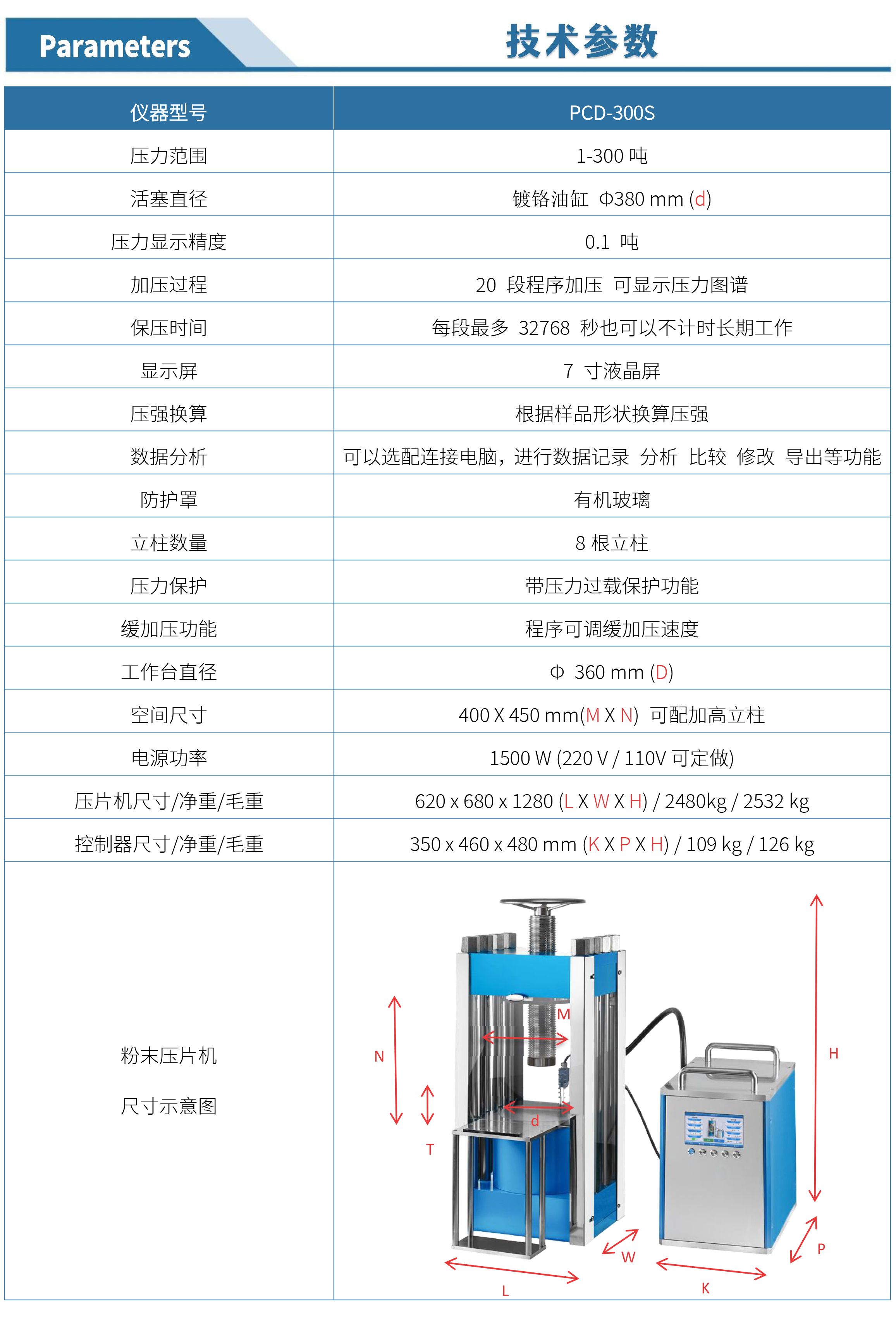 Parameters

技术参数

| 仪器型号 | PCD-300S |
|---|---|
| 压力范围 | 1-300 吨 |
| 活塞直径 | 镀铬油缸 Φ380 mm (d) |
| 压力显示精度 | 0.1 吨 |
| 加压过程 | 20 段程序加压 可显示压力图谱 |
| 保压时间 | 每段最多 32768 秒也可以不计时长期工作 |
| 显示屏 | 7 寸液晶屏 |
| 压强换算 | 根据样品形状换算压强 |
| 数据分析 | 可以选配连接电脑，进行数据记录 分析 比较 修改 导出等功能 |
| 防护罩 | 有机玻璃 |
| 立柱数量 | 8 根立柱 |
| 压力保护 | 带压力过载保护功能 |
| 缓加压功能 | 程序可调缓加压速度 |
| 工作台直径 | Φ 360 mm (D) |
| 空间尺寸 | 400 X 450 mm(M X N) 可配加高立柱 |
| 电源功率 | 1500 W (220 V / 110V 可定做) |
| 压片机尺寸/净重/毛重 | 620 x 680 x 1280 (L X W X H) / 2480kg / 2532 kg |
| 控制器尺寸/净重/毛重 | 350 x 460 x 480 mm (K X P X H) / 109 kg / 126 kg |
| 粉末压片机 尺寸示意图 | M N d T H W P L K |